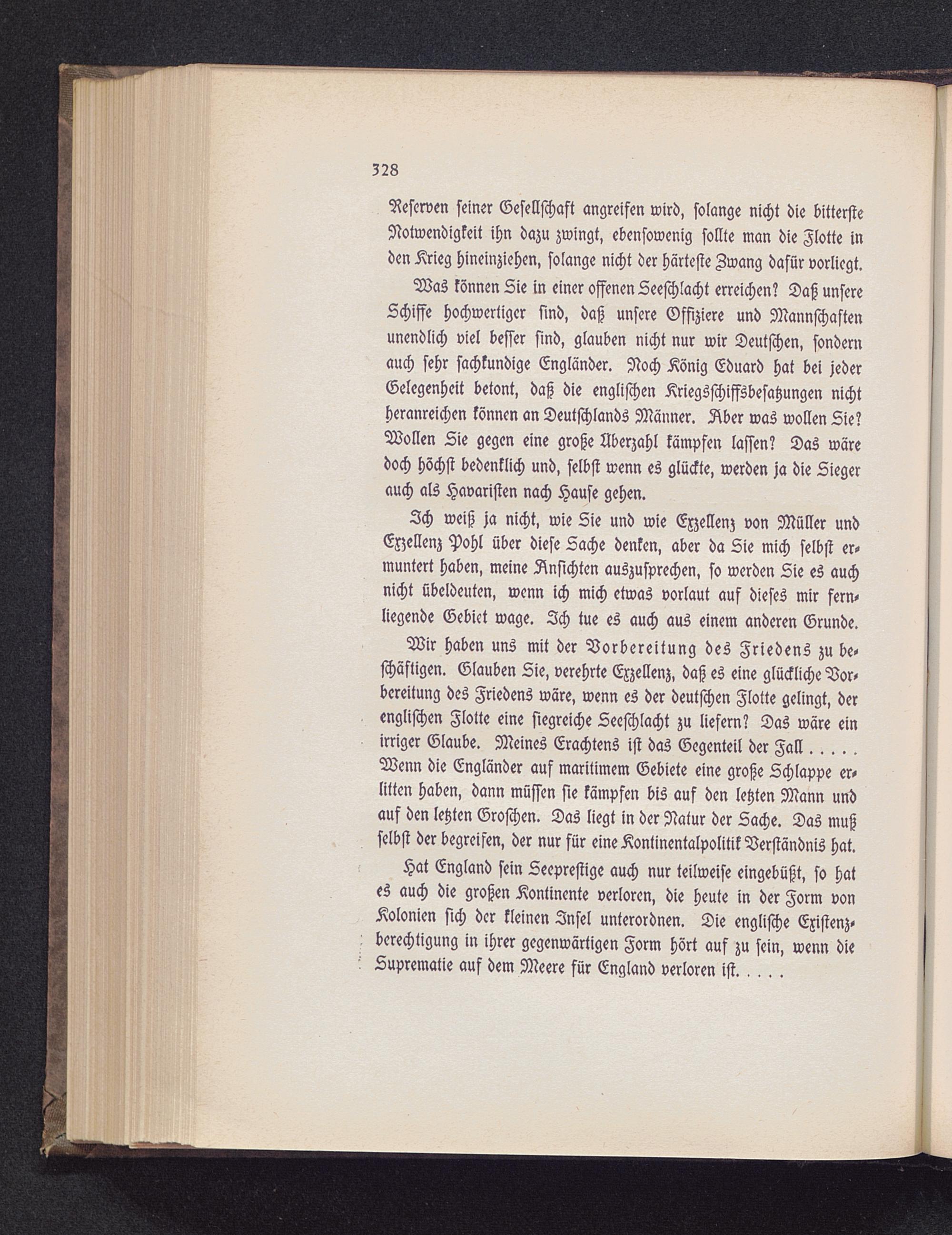 328

Reserven seiner Gesellschaft angreifen wird, solange nicht die bitterste Notwendigkeit ihn dazu zwingt, ebensowenig sollte man die Flotte in den Krieg hineinziehen, solange nicht der härteste Zwang dafür vorliegt.

Was können Sie in einer offenen Seeschlacht erreichen? Daß unsere Schiffe hochwertiger sind, daß unsere Offiziere und Mannschaften unendlich viel besser sind, glauben nicht nur wir Deutschen, sondern auch sehr sachkundige Engländer. Noch König Eduard hat bei jeder Gelegenheit betont, daß die englischen Kriegsschiffsbesatzungen nicht heranreichen können an Deutschlands Männer. Aber was wollen Sie? Wollen Sie gegen eine große Überzahl kämpfen lassen? Das wäre doch höchst bedenklich und, selbst wenn es glückte, werden ja die Sieger auch als Havaristen nach Hause gehen.

Ich weiß ja nicht, wie Sie und wie Exzellenz von Müller und Exzellenz Pohl über diese Sache denken, aber da Sie mich selbst ermuntert haben, meine Ansichten auszusprechen, so werden Sie es auch nicht übeldeuten, wenn ich mich etwas vorlaut auf dieses mir fernliegende Gebiet wage. Ich tue es auch aus einem anderen Grunde.

Wir haben uns mit der Vorbereitung des Friedens zu beschäftigen. Glauben Sie, verehrte Exzellenz, daß es eine glückliche Vorbereitung des Friedens wäre, wenn es der deutschen Flotte gelingt, der englischen Flotte eine siegreiche Seeschlacht zu liefern? Das wäre ein irriger Glaube. Meines Erachtens ist das Gegenteil der Fall . . . . . Wenn die Engländer auf maritimem Gebiete eine große Schlappe erlitten haben, dann müssen sie kämpfen bis auf den letzten Mann und auf den letzten Groschen. Das liegt in der Natur der Sache. Das muß selbst der begreifen, der nur für eine Kontinentalpolitik Verständnis hat.

Hat England sein Seeprestige auch nur teilweise eingebüßt, so hat es auch die großen Kontinente verloren, die heute in der Form von Kolonien sich der kleinen Insel unterordnen. Die englische Existenzberechtigung in ihrer gegenwärtigen Form hört auf zu sein, wenn die Suprematie auf dem Meere für England verloren ist. . . . .